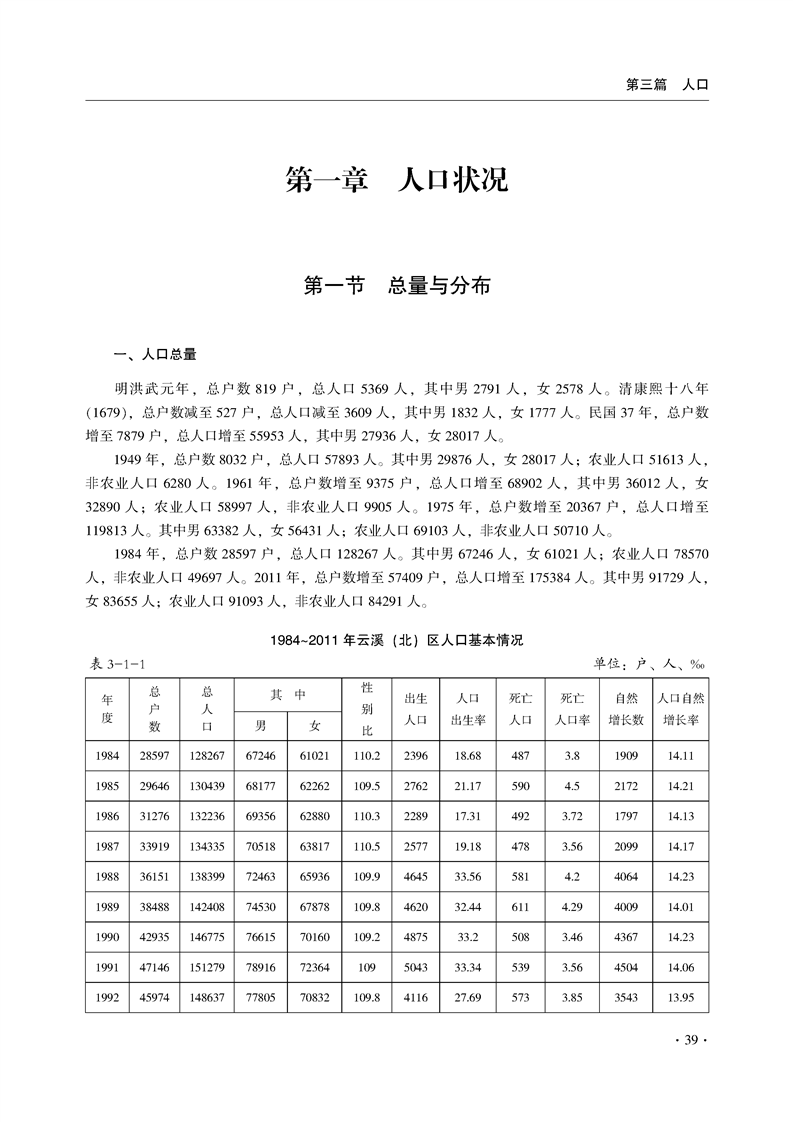 第三篇　人口

第一章　人口状况

第一节　总量与分布

一、人口总量

明洪武元年，总户数 819 户，总人口 5369 人，其中男 2791 人，女 2578 人。清康熙十八年(1679)，总户数减至 527 户，总人口减至 3609 人，其中男 1832 人，女 1777 人。民国 37 年，总户数增至 7879 户，总人口增至 55953 人，其中男 27936 人，女 28017 人。

1949 年，总户数 8032 户，总人口 57893 人。其中男 29876 人，女 28017 人；农业人口 51613 人，非农业人口 6280 人。1961 年，总户数增至 9375 户，总人口增至 68902 人，其中男 36012 人，女 32890 人；农业人口 58997 人，非农业人口 9905 人。1975 年，总户数增至 20367 户，总人口增至 119813 人。其中男 63382 人，女 56431 人；农业人口 69103 人，非农业人口 50710 人。

1984 年，总户数 28597 户，总人口 128267 人。其中男 67246 人，女 61021 人；农业人口 78570 人，非农业人口 49697 人。2011 年，总户数增至 57409 户，总人口增至 175384 人。其中男 91729 人，女 83655 人；农业人口 91093 人，非农业人口 84291 人。

1984~2011 年云溪（北）区人口基本情况

表 3-1-1　　单位：户、人、‰

| 年度 | 总户数 | 总人口 | 其中 男 | 其中 女 | 性别比 | 出生人口 | 人口出生率 | 死亡人口 | 死亡人口率 | 自然增长数 | 人口自然增长率 |
|---|---|---|---|---|---|---|---|---|---|---|---|
| 1984 | 28597 | 128267 | 67246 | 61021 | 110.2 | 2396 | 18.68 | 487 | 3.8 | 1909 | 14.11 |
| 1985 | 29646 | 130439 | 68177 | 62262 | 109.5 | 2762 | 21.17 | 590 | 4.5 | 2172 | 14.21 |
| 1986 | 31276 | 132236 | 69356 | 62880 | 110.3 | 2289 | 17.31 | 492 | 3.72 | 1797 | 14.13 |
| 1987 | 33919 | 134335 | 70518 | 63817 | 110.5 | 2577 | 19.18 | 478 | 3.56 | 2099 | 14.17 |
| 1988 | 36151 | 138399 | 72463 | 65936 | 109.9 | 4645 | 33.56 | 581 | 4.2 | 4064 | 14.23 |
| 1989 | 38488 | 142408 | 74530 | 67878 | 109.8 | 4620 | 32.44 | 611 | 4.29 | 4009 | 14.01 |
| 1990 | 42935 | 146775 | 76615 | 70160 | 109.2 | 4875 | 33.2 | 508 | 3.46 | 4367 | 14.23 |
| 1991 | 47146 | 151279 | 78916 | 72364 | 109 | 5043 | 33.34 | 539 | 3.56 | 4504 | 14.06 |
| 1992 | 45974 | 148637 | 77805 | 70832 | 109.8 | 4116 | 27.69 | 573 | 3.85 | 3543 | 13.95 |

· 39 ·